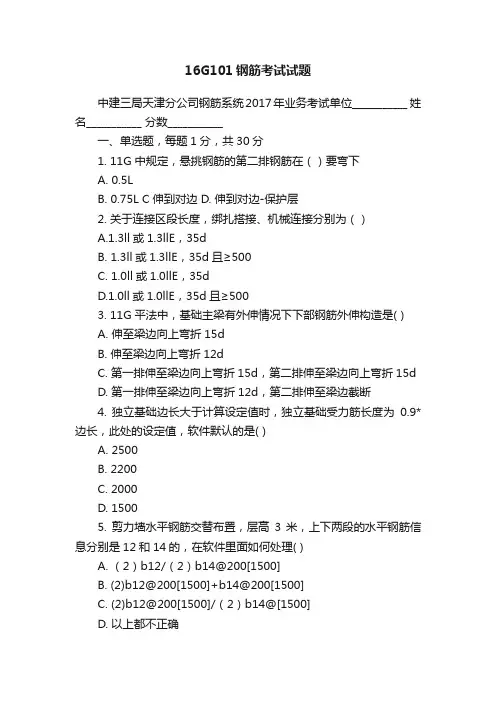 16G101 钢筋考试试题

中建三局天津分公司钢筋系统 2017 年业务考试单位__________ 姓名__________ 分数__________

一、单选题，每题 1 分，共 30 分

1. 11G 中规定，悬挑钢筋的第二排钢筋在（ ）要弯下

A. 0.5L

B. 0.75L C 伸到对边 D. 伸到对边-保护层

2. 关于连接区段长度，绑扎搭接、机械连接分别为（ ）

A.1.3ll 或 1.3llE，35d

B. 1.3ll 或 1.3llE，35d 且≥500

C. 1.0ll 或 1.0llE，35d

D.1.0ll 或 1.0llE，35d 且≥500

3. 11G 平法中，基础主梁有外伸情况下下部钢筋外伸构造是( )

A. 伸至梁边向上弯折 15d

B. 伸至梁边向上弯折 12d

C. 第一排伸至梁边向上弯折 15d，第二排伸至梁边向上弯折 15d

D. 第一排伸至梁边向上弯折 12d，第二排伸至梁边截断

4. 独立基础边长大于计算设定值时，独立基础受力筋长度为 0.9*边长，此处的设定值，软件默认的是( )

A. 2500

B. 2200

C. 2000

D. 1500

5. 剪力墙水平钢筋交替布置，层高 3 米，上下两段的水平钢筋信息分别是 12 和 14 的，在软件里面如何处理( )

A. （2）b12/（2）b14@200[1500]

B. (2)b12@200[1500]+b14@200[1500]

C. (2)b12@200[1500]/（2）b14@[1500]

D. 以上都不正确